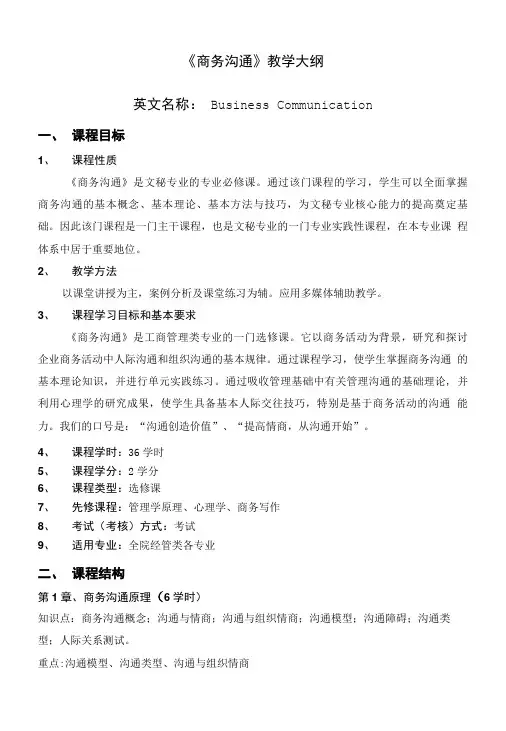 《商务沟通》教学大纲

英文名称： Business Communication

一、 课程目标

1、 课程性质

《商务沟通》是文秘专业的专业必修课。通过该门课程的学习，学生可以全面掌握商务沟通的基本概念、基本理论、基本方法与技巧，为文秘专业核心能力的提高奠定基础。因此该门课程是一门主干课程，也是文秘专业的一门专业实践性课程，在本专业课 程体系中居于重要地位。

2、 教学方法

以课堂讲授为主，案例分析及课堂练习为辅。应用多媒体辅助教学。

3、 课程学习目标和基本要求

《商务沟通》是工商管理类专业的一门选修课。它以商务活动为背景，研究和探讨企业商务活动中人际沟通和组织沟通的基本规律。通过课程学习，使学生掌握商务沟通 的基本理论知识，并进行单元实践练习。通过吸收管理基础中有关管理沟通的基础理论，并利用心理学的研究成果，使学生具备基本人际交往技巧，特别是基于商务活动的沟通 能力。我们的口号是：“沟通创造价值”、“提高情商，从沟通开始”。

4、 课程学时：36 学时
5、 课程学分：2 学分
6、 课程类型：选修课
7、 先修课程：管理学原理、心理学、商务写作
8、 考试（考核）方式：考试
9、 适用专业：全院经管类各专业

二、 课程结构

第 1 章、商务沟通原理（6 学时）

知识点：商务沟通概念；沟通与情商；沟通与组织情商；沟通模型；沟通障碍；沟通类型；人际关系测试。

重点:沟通模型、沟通类型、沟通与组织情商